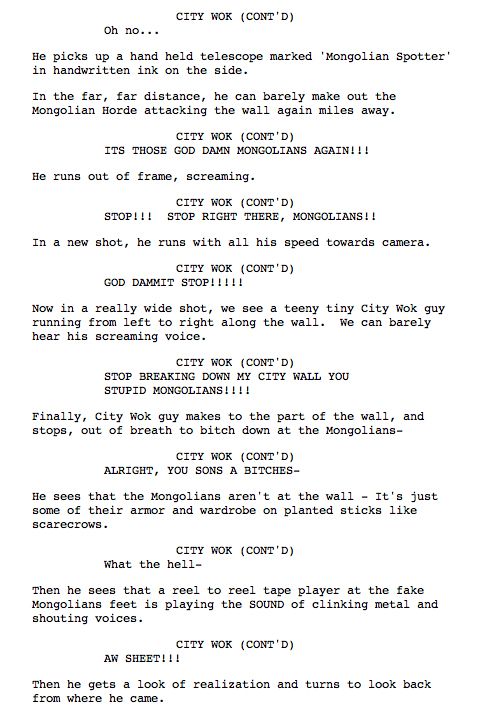 CITY WOK (CONT'D)
Oh no...

He picks up a hand held telescope marked 'Mongolian Spotter' in handwritten ink on the side.

In the far, far distance, he can barely make out the Mongolian Horde attacking the wall again miles away.

CITY WOK (CONT'D)
ITS THOSE GOD DAMN MONGOLIANS AGAIN!!!

He runs out of frame, screaming.

CITY WOK (CONT'D)
STOP!!! STOP RIGHT THERE, MONGOLIANS!!

In a new shot, he runs with all his speed towards camera.

CITY WOK (CONT'D)
GOD DAMMIT STOP!!!!!

Now in a really wide shot, we see a teeny tiny City Wok guy running from left to right along the wall. We can barely hear his screaming voice.

CITY WOK (CONT'D)
STOP BREAKING DOWN MY CITY WALL YOU STUPID MONGOLIANS!!!!

Finally, City Wok guy makes to the part of the wall, and stops, out of breath to bitch down at the Mongolians-

CITY WOK (CONT'D)
ALRIGHT, YOU SONS A BITCHES-

He sees that the Mongolians aren't at the wall - It's just some of their armor and wardrobe on planted sticks like scarecrows.

CITY WOK (CONT'D)
What the hell-

Then he sees that a reel to reel tape player at the fake Mongolians feet is playing the SOUND of clinking metal and shouting voices.

CITY WOK (CONT'D)
AW SHEET!!!

Then he gets a look of realization and turns to look back from where he came.